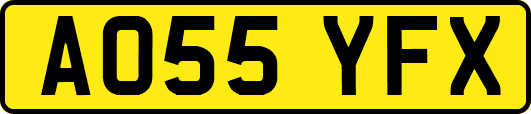 AO55 YFX